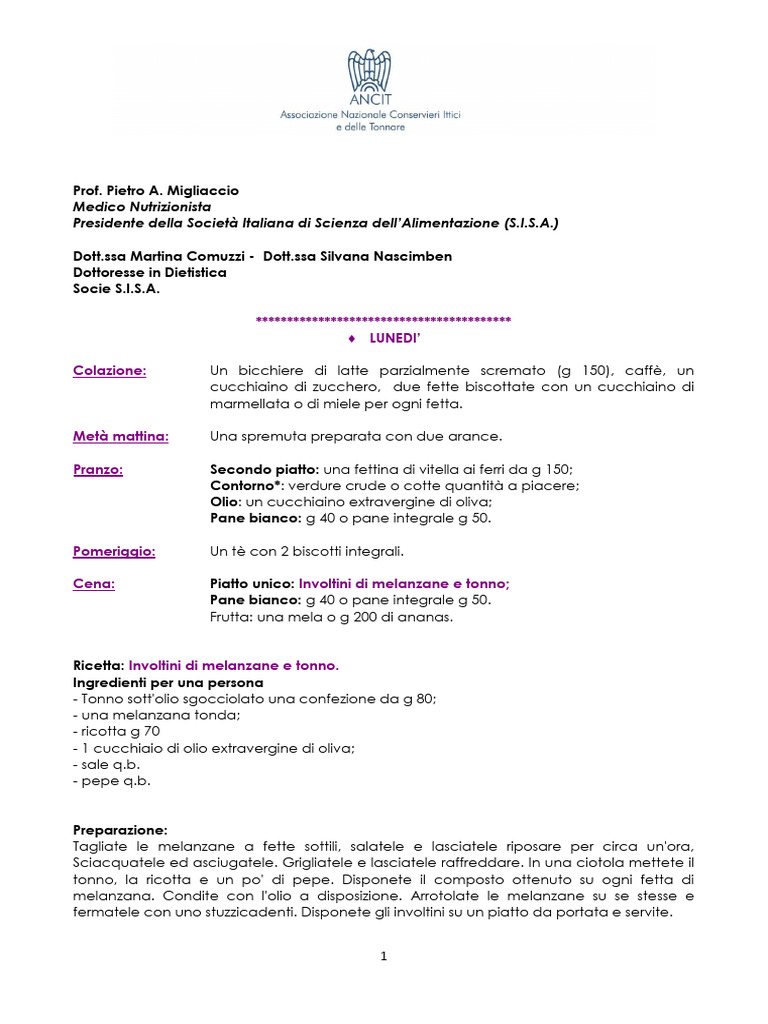 ANCIT
Associazione Nazionale Conservieri Ittici e delle Tonnare

Prof. Pietro A. Migliaccio
Medico Nutrizionista
Presidente della Società Italiana di Scienza dell'Alimentazione (S.I.S.A.)

Dott.ssa Martina Comuzzi - Dott.ssa Silvana Nascimben
Dottoresse in Dietistica
Socie S.I.S.A.

******************************************
♦ LUNEDI'

Colazione: Un bicchiere di latte parzialmente scremato (g 150), caffè, un cucchiaino di zucchero, due fette biscottate con un cucchiaino di marmellata o di miele per ogni fetta.

Metà mattina: Una spremuta preparata con due arance.

Pranzo: Secondo piatto: una fettina di vitella ai ferri da g 150;
Contorno*: verdure crude o cotte quantità a piacere;
Olio: un cucchiaino extravergine di oliva;
Pane bianco: g 40 o pane integrale g 50.

Pomeriggio: Un tè con 2 biscotti integrali.

Cena: Piatto unico: Involtini di melanzane e tonno;
Pane bianco: g 40 o pane integrale g 50.
Frutta: una mela o g 200 di ananas.

Ricetta: Involtini di melanzane e tonno.
Ingredienti per una persona
- Tonno sott'olio sgocciolato una confezione da g 80;
- una melanzana tonda;
- ricotta g 70
- 1 cucchiaio di olio extravergine di oliva;
- sale q.b.
- pepe q.b.

Preparazione:
Tagliate le melanzane a fette sottili, salatele e lasciatele riposare per circa un'ora, Sciacquatele ed asciugatele. Grigliatele e lasciatele raffreddare. In una ciotola mettete il tonno, la ricotta e un po' di pepe. Disponete il composto ottenuto su ogni fetta di melanzana. Condite con l'olio a disposizione. Arrotolate le melanzane su se stesse e fermatele con uno stuzzicadenti. Disponete gli involtini su un piatto da portata e servite.

1